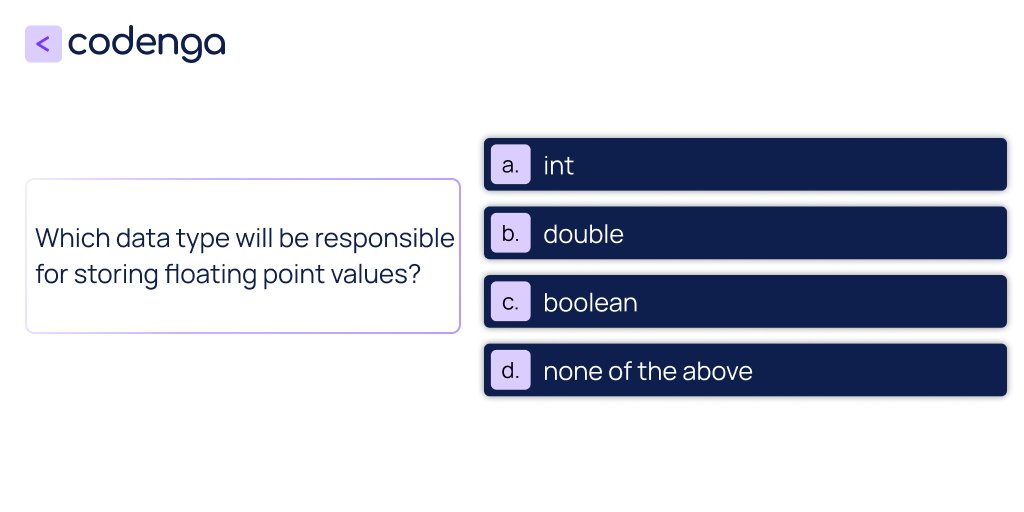 < codenga

Which data type will be responsible for storing floating point values?

a. int

b. double

c. boolean

d. none of the above